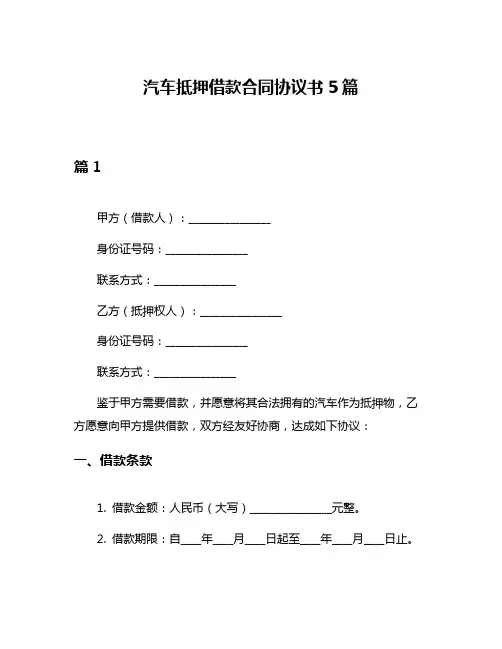 汽车抵押借款合同协议书 5 篇

篇 1

甲方（借款人）：______________

身份证号码：______________

联系方式：______________

乙方（抵押权人）：______________

身份证号码：______________

联系方式：______________

鉴于甲方需要借款，并愿意将其合法拥有的汽车作为抵押物，乙方愿意向甲方提供借款，双方经友好协商，达成如下协议：

一、借款条款

1. 借款金额：人民币（大写）______________元整。

2. 借款期限：自____年____月____日起至____年____月____日止。